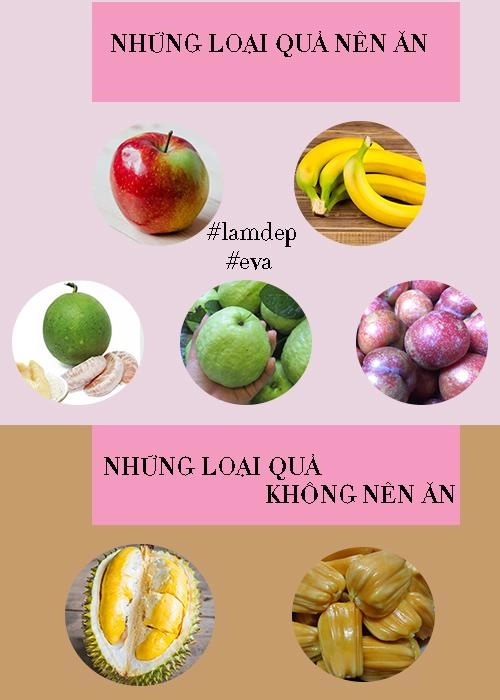 NHỮNG LOẠI QUẢ NÊN ĂN

#lamdep
#eva

NHỮNG LOẠI QUẢ
KHÔNG NÊN ĂN